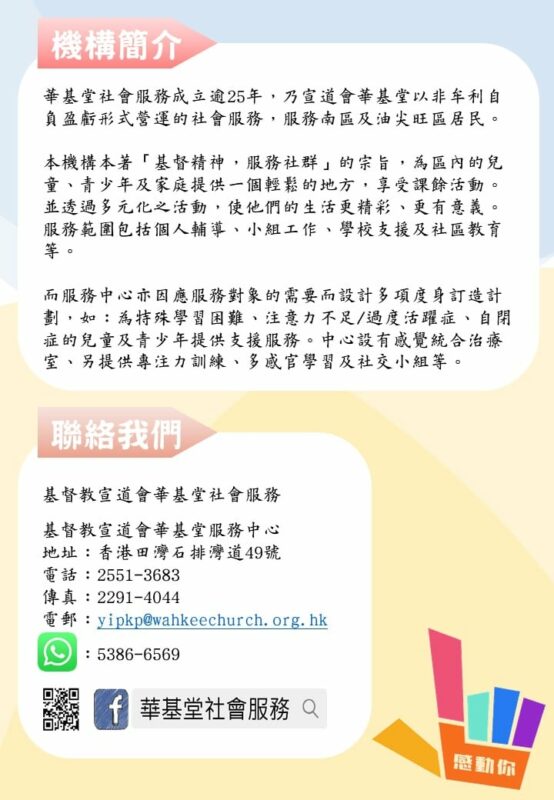 機構簡介

華基堂社會服務成立逾25年，乃宣道會華基堂以非牟利自負盈虧形式營運的社會服務，服務南區及油尖旺區居民。

本機構本著「基督精神，服務社群」的宗旨，為區內的兒童、青少年及家庭提供一個輕鬆的地方，享受課餘活動。並透過多元化之活動，使他們的生活更精彩、更有意義。服務範圍包括個人輔導、小組工作、學校支援及社區教育等。

而服務中心亦因應服務對象的需要而設計多項度身訂造計劃，如：為特殊學習困難、注意力不足/過度活躍症、自閉症的兒童及青少年提供支援服務。中心設有感覺統合治療室、另提供專注力訓練、多感官學習及社交小組等。

聯絡我們

基督教宣道會華基堂社會服務

基督教宣道會華基堂服務中心
地址：香港田灣石排灣道49號
電話：2551-3683
傳真：2291-4044
電郵：yipkp@wahkeechurch.org.hk
：5386-6569

華基堂社會服務

感動你